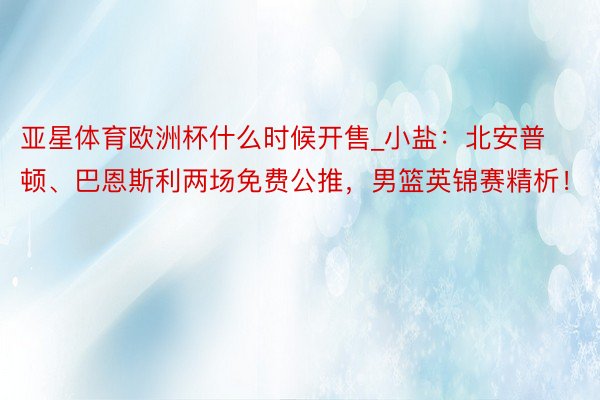 亚星体育欧洲杯什么时候开售_小盐：北安普顿、巴恩斯利两场免费公推，男篮英锦赛精析！